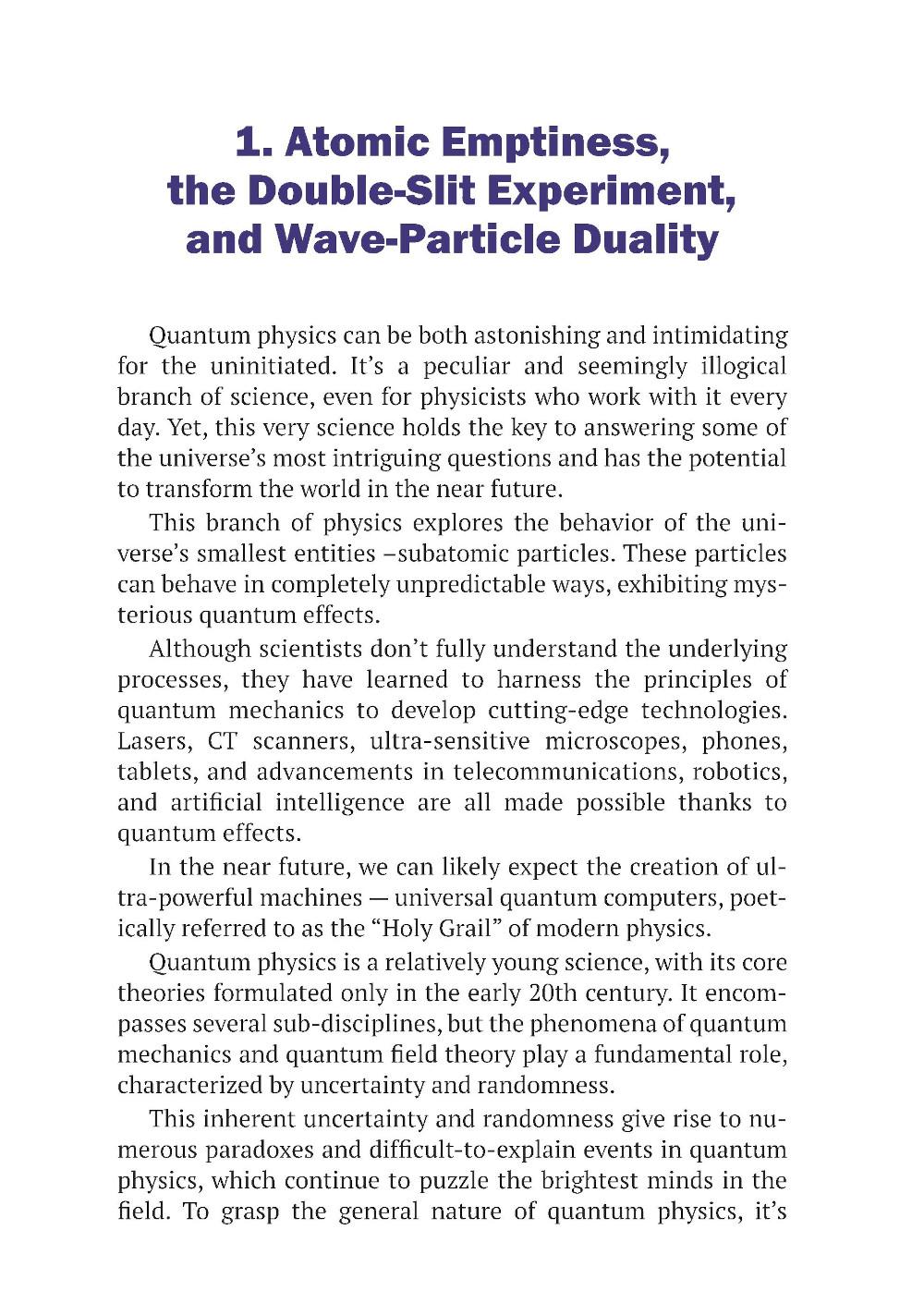 1. Atomic Emptiness, the Double-Slit Experiment, and Wave-Particle Duality

Quantum physics can be both astonishing and intimidating for the uninitiated. It's a peculiar and seemingly illogical branch of science, even for physicists who work with it every day. Yet, this very science holds the key to answering some of the universe's most intriguing questions and has the potential to transform the world in the near future.

This branch of physics explores the behavior of the universe's smallest entities –subatomic particles. These particles can behave in completely unpredictable ways, exhibiting mysterious quantum effects.

Although scientists don't fully understand the underlying processes, they have learned to harness the principles of quantum mechanics to develop cutting-edge technologies. Lasers, CT scanners, ultra-sensitive microscopes, phones, tablets, and advancements in telecommunications, robotics, and artificial intelligence are all made possible thanks to quantum effects.

In the near future, we can likely expect the creation of ultra-powerful machines — universal quantum computers, poetically referred to as the "Holy Grail" of modern physics.

Quantum physics is a relatively young science, with its core theories formulated only in the early 20th century. It encompasses several sub-disciplines, but the phenomena of quantum mechanics and quantum field theory play a fundamental role, characterized by uncertainty and randomness.

This inherent uncertainty and randomness give rise to numerous paradoxes and difficult-to-explain events in quantum physics, which continue to puzzle the brightest minds in the field. To grasp the general nature of quantum physics, it's